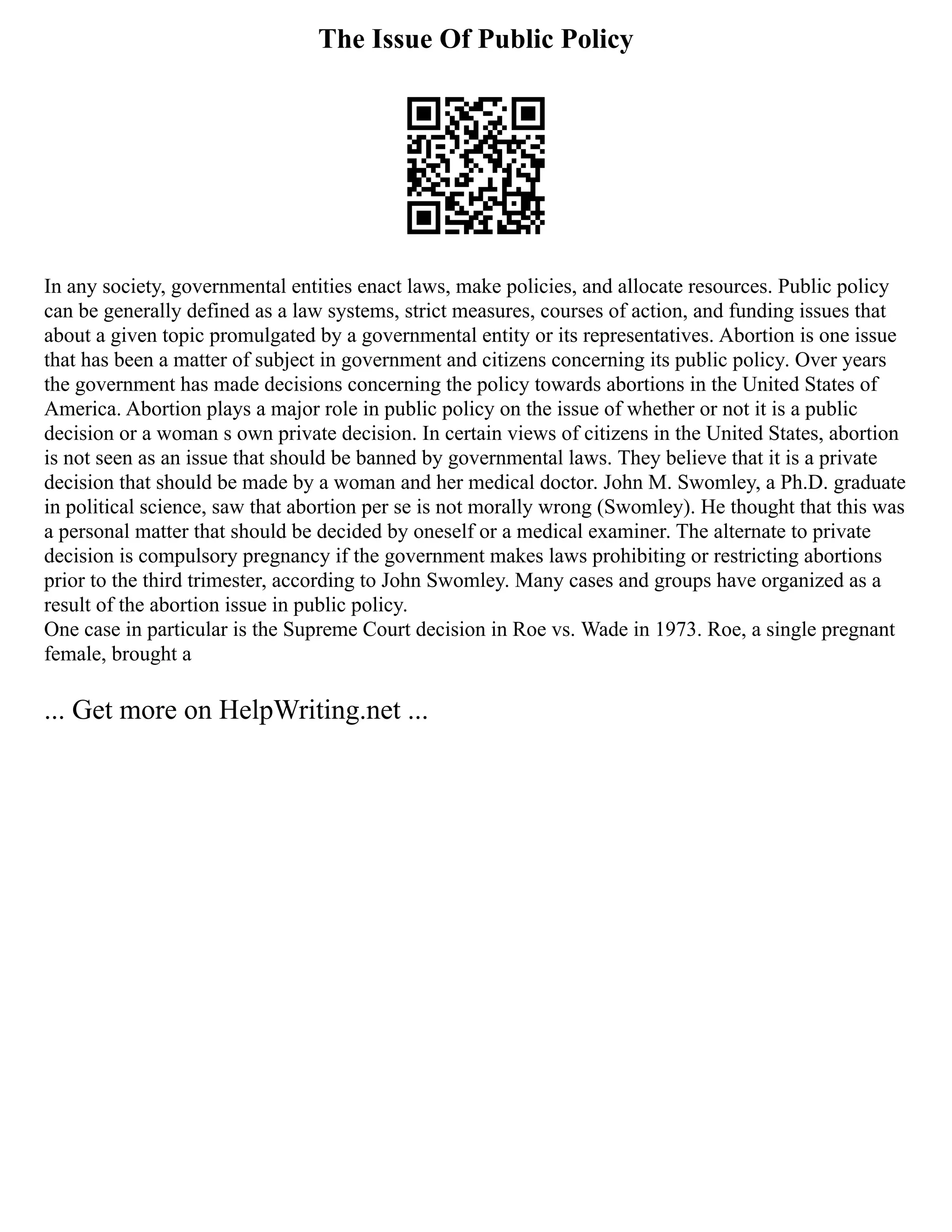 The Issue Of Public Policy

In any society, governmental entities enact laws, make policies, and allocate resources. Public policy can be generally defined as a law systems, strict measures, courses of action, and funding issues that about a given topic promulgated by a governmental entity or its representatives. Abortion is one issue that has been a matter of subject in government and citizens concerning its public policy. Over years the government has made decisions concerning the policy towards abortions in the United States of America. Abortion plays a major role in public policy on the issue of whether or not it is a public decision or a woman s own private decision. In certain views of citizens in the United States, abortion is not seen as an issue that should be banned by governmental laws. They believe that it is a private decision that should be made by a woman and her medical doctor. John M. Swomley, a Ph.D. graduate in political science, saw that abortion per se is not morally wrong (Swomley). He thought that this was a personal matter that should be decided by oneself or a medical examiner. The alternate to private decision is compulsory pregnancy if the government makes laws prohibiting or restricting abortions prior to the third trimester, according to John Swomley. Many cases and groups have organized as a result of the abortion issue in public policy.
One case in particular is the Supreme Court decision in Roe vs. Wade in 1973. Roe, a single pregnant female, brought a

... Get more on HelpWriting.net ...